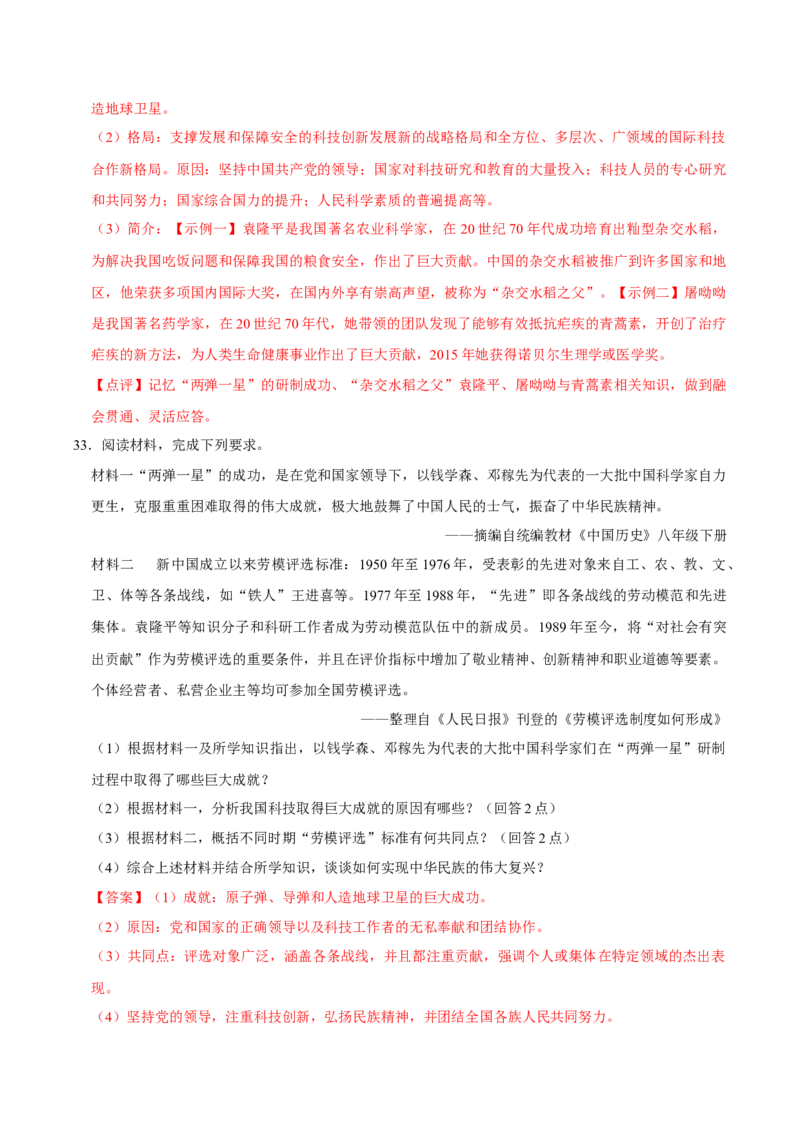 造地球卫星。

（2）格局：支撑发展和保障安全的科技创新发展新的战略格局和全方位、多层次、广领域的国际科技合作新格局。原因：坚持中国共产党的领导；国家对科技研究和教育的大量投入；科技人员的专心研究和共同努力；国家综合国力的提升；人民科学素质的普遍提高等。

（3）简介：【示例一】袁隆平是我国著名农业科学家，在20世纪70年代成功培育出籼型杂交水稻，为解决我国吃饭问题和保障我国的粮食安全，作出了巨大贡献。中国的杂交水稻被推广到许多国家和地区，他荣获多项国内国际大奖，在国内外享有崇高声望，被称为“杂交水稻之父”。【示例二】屠呦呦是我国著名药学家，在20世纪70年代，她带领的团队发现了能够有效抵抗疟疾的青蒿素，开创了治疗疟疾的新方法，为人类生命健康事业作出了巨大贡献，2015年她获得诺贝尔生理学或医学奖。

【点评】记忆“两弹一星”的研制成功、“杂交水稻之父”袁隆平、屠呦呦与青蒿素相关知识，做到融会贯通、灵活应答。

33．阅读材料，完成下列要求。

材料一“两弹一星”的成功，是在党和国家领导下，以钱学森、邓稼先为代表的一大批中国科学家自力更生，克服重重困难取得的伟大成就，极大地鼓舞了中国人民的士气，振奋了中华民族精神。

——摘编自统编教材《中国历史》八年级下册

材料二　新中国成立以来劳模评选标准：1950年至1976年，受表彰的先进对象来自工、农、教、文、卫、体等各条战线，如“铁人”王进喜等。1977年至1988年，“先进”即各条战线的劳动模范和先进集体。袁隆平等知识分子和科研工作者成为劳动模范队伍中的新成员。1989年至今，将“对社会有突出贡献”作为劳模评选的重要条件，并且在评价指标中增加了敬业精神、创新精神和职业道德等要素。个体经营者、私营企业主等均可参加全国劳模评选。

——整理自《人民日报》刊登的《劳模评选制度如何形成》

（1）根据材料一及所学知识指出，以钱学森、邓稼先为代表的大批中国科学家们在“两弹一星”研制过程中取得了哪些巨大成就？

（2）根据材料一，分析我国科技取得巨大成就的原因有哪些？（回答2点）

（3）根据材料二，概括不同时期“劳模评选”标准有何共同点？（回答2点）

（4）综合上述材料并结合所学知识，谈谈如何实现中华民族的伟大复兴？

【答案】（1）成就：原子弹、导弹和人造地球卫星的巨大成功。

（2）原因：党和国家的正确领导以及科技工作者的无私奉献和团结协作。

（3）共同点：评选对象广泛，涵盖各条战线，并且都注重贡献，强调个人或集体在特定领域的杰出表现。

（4）坚持党的领导，注重科技创新，弘扬民族精神，并团结全国各族人民共同努力。